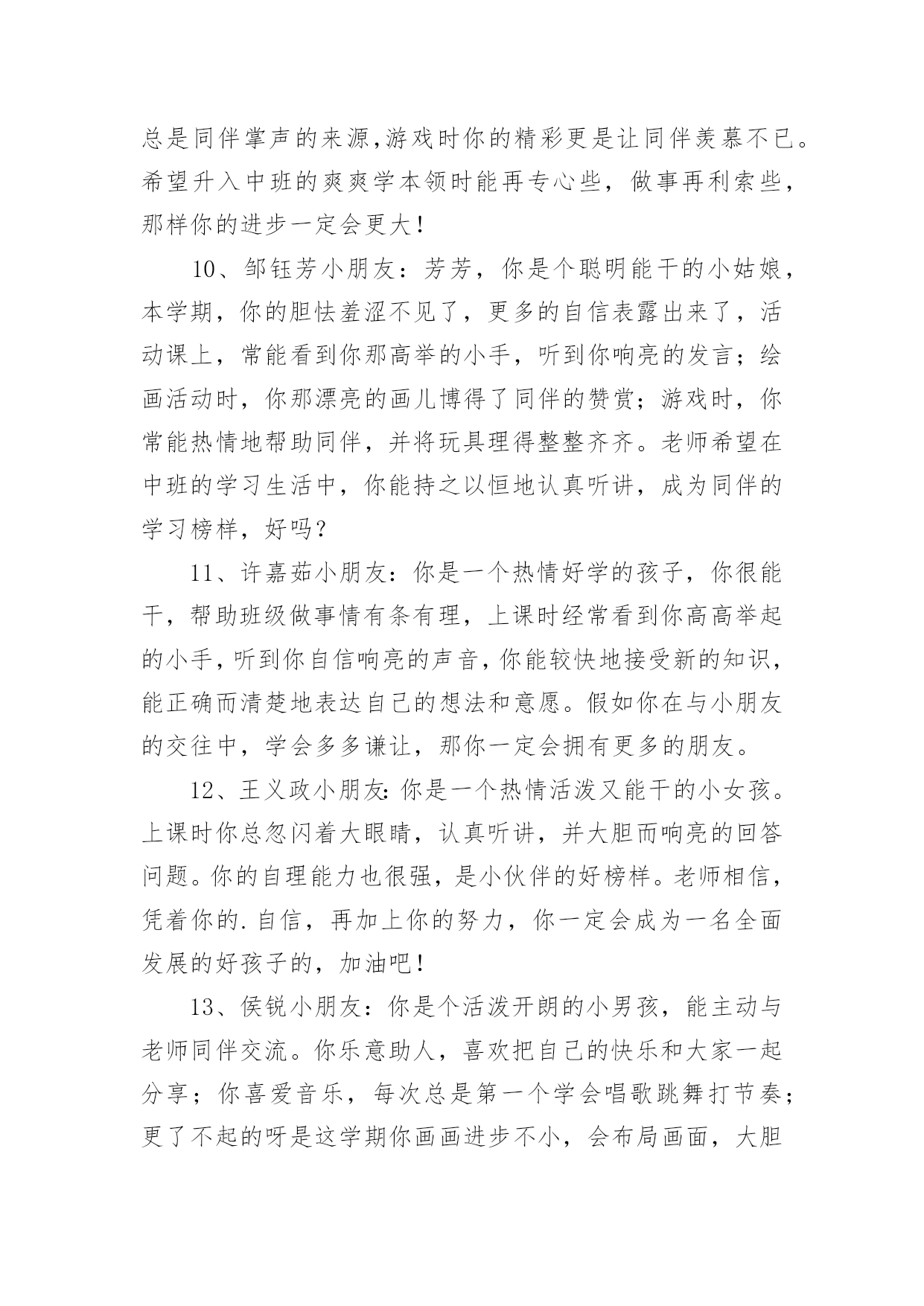 总是同伴掌声的来源,游戏时你的精彩更是让同伴羡慕不已。希望升入中班的爽爽学本领时能再专心些，做事再利索些，那样你的进步一定会更大!

10、邹钰芳小朋友：芳芳，你是个聪明能干的小姑娘，本学期，你的胆怯羞涩不见了，更多的自信表露出来了，活动课上，常能看到你那高举的小手，听到你响亮的发言；绘画活动时，你那漂亮的画儿博得了同伴的赞赏；游戏时，你常能热情地帮助同伴，并将玩具理得整整齐齐。老师希望在中班的学习生活中，你能持之以恒地认真听讲，成为同伴的学习榜样，好吗?

11、许嘉茹小朋友：你是一个热情好学的孩子，你很能干，帮助班级做事情有条有理，上课时经常看到你高高举起的小手，听到你自信响亮的声音，你能较快地接受新的知识，能正确而清楚地表达自己的想法和意愿。假如你在与小朋友的交往中，学会多多谦让，那你一定会拥有更多的朋友。

12、王义政小朋友:你是一个热情活泼又能干的小女孩。上课时你总忽闪着大眼睛，认真听讲，并大胆而响亮的回答问题。你的自理能力也很强，是小伙伴的好榜样。老师相信，凭着你的.自信，再加上你的努力，你一定会成为一名全面发展的好孩子的，加油吧!

13、侯锐小朋友：你是个活泼开朗的小男孩，能主动与老师同伴交流。你乐意助人，喜欢把自己的快乐和大家一起分享；你喜爱音乐，每次总是第一个学会唱歌跳舞打节奏；更了不起的呀是这学期你画画进步不小，会布局画面，大胆